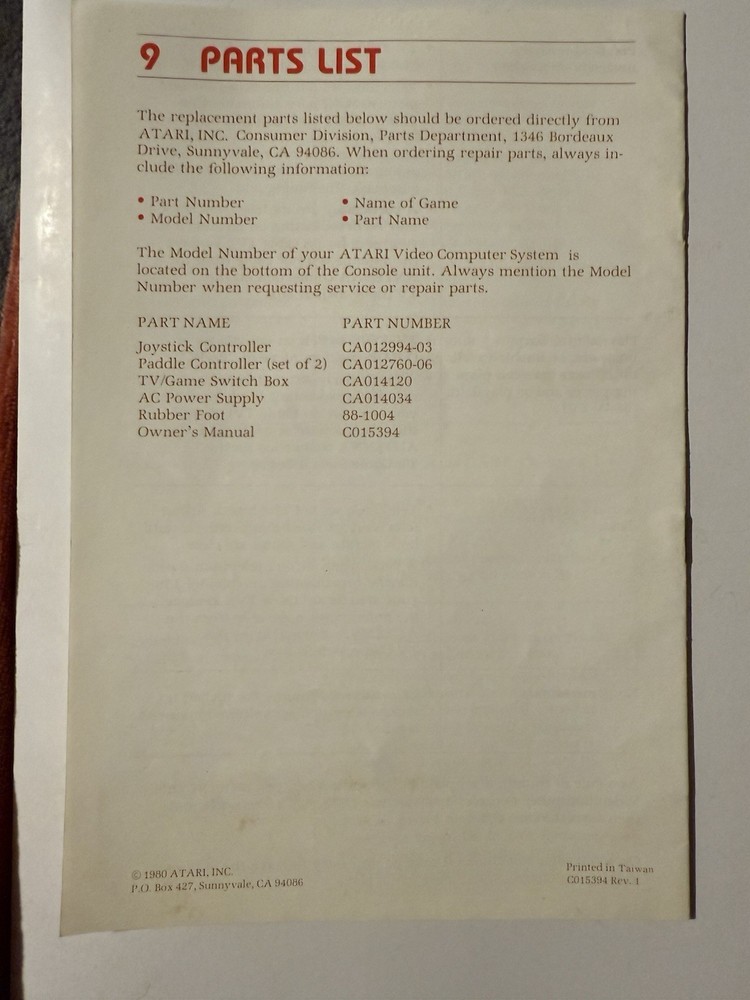 9 PARTS LIST

The replacement parts listed below should be ordered directly from ATARI, INC. Consumer Division, Parts Department, 1346 Bordeaux Drive, Sunnyvale, CA 94086. When ordering repair parts, always include the following information:

• Part Number
• Model Number
• Name of Game
• Part Name

The Model Number of your ATARI Video Computer System is located on the bottom of the Console unit. Always mention the Model Number when requesting service or repair parts.

| PART NAME | PART NUMBER |
|---|---|
| Joystick Controller | CA012994-03 |
| Paddle Controller (set of 2) | CA012760-06 |
| TV/Game Switch Box | CA014120 |
| AC Power Supply | CA014034 |
| Rubber Foot | 88-1004 |
| Owner's Manual | C015394 |

© 1980 ATARI, INC.
P.O. Box 427, Sunnyvale, CA 94086

Printed in Taiwan
C015394 Rev. 1